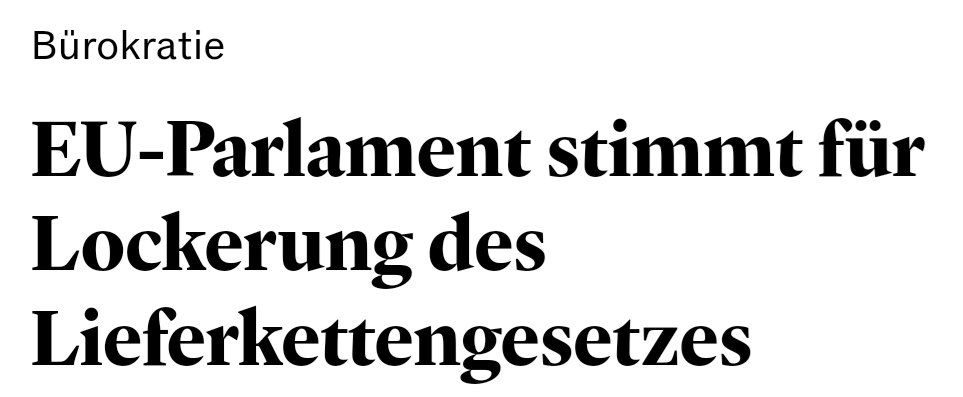 Bürokratie

EU-Parlament stimmt für Lockerung des Lieferkettengesetzes